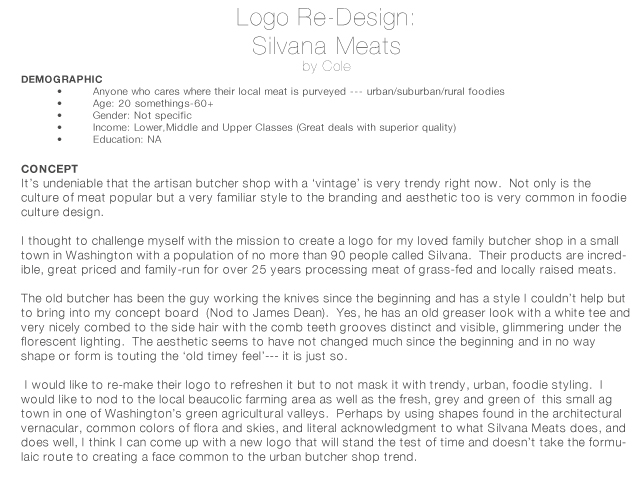 Logo Re-Design:
Silvana Meats
by Cole

DEMOGRAPHIC
• Anyone who cares where their local meat is purveyed --- urban/suburban/rural foodies
• Age: 20 somethings-60+
• Gender: Not specific
• Income: Lower,Middle and Upper Classes (Great deals with superior quality)
• Education: NA

CONCEPT
It's undeniable that the artisan butcher shop with a 'vintage' is very trendy right now. Not only is the culture of meat popular but a very familiar style to the branding and aesthetic too is very common in foodie culture design.

I thought to challenge myself with the mission to create a logo for my loved family butcher shop in a small town in Washington with a population of no more than 90 people called Silvana. Their products are incredible, great priced and family-run for over 25 years processing meat of grass-fed and locally raised meats.

The old butcher has been the guy working the knives since the beginning and has a style I couldn't help but to bring into my concept board (Nod to James Dean). Yes, he has an old greaser look with a white tee and very nicely combed to the side hair with the comb teeth grooves distinct and visible, glimmering under the florescent lighting. The aesthetic seems to have not changed much since the beginning and in no way shape or form is touting the 'old timey feel'--- it is just so.

I would like to re-make their logo to refreshen it but to not mask it with trendy, urban, foodie styling. I would like to nod to the local beaucolic farming area as well as the fresh, grey and green of this small ag town in one of Washington's green agricultural valleys. Perhaps by using shapes found in the architectural vernacular, common colors of flora and skies, and literal acknowledgment to what Silvana Meats does, and does well, I think I can come up with a new logo that will stand the test of time and doesn't take the formulaic route to creating a face common to the urban butcher shop trend.